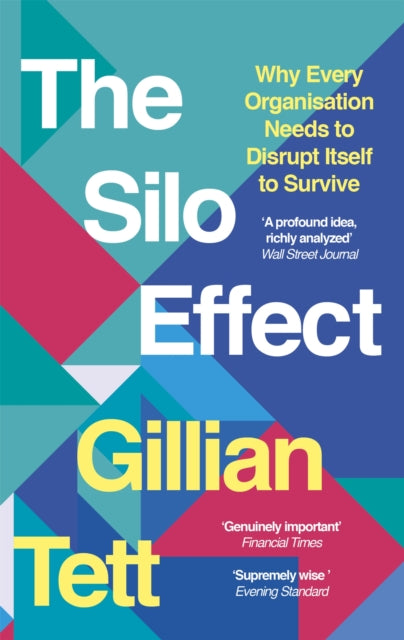 The Silo Effect

Why Every Organisation Needs to Disrupt Itself to Survive

'A profound idea, richly analyzed'
Wall Street Journal

Gillian Tett

'Genuinely important'
Financial Times

'Supremely wise '
Evening Standard